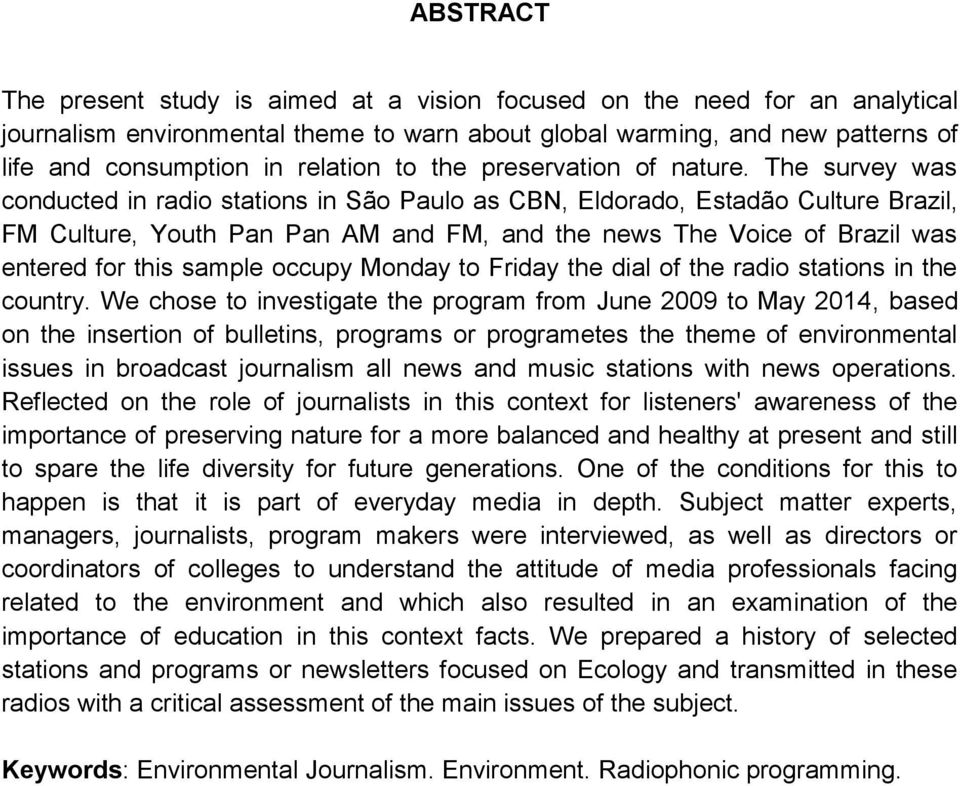 ABSTRACT

The present study is aimed at a vision focused on the need for an analytical journalism environmental theme to warn about global warming, and new patterns of life and consumption in relation to the preservation of nature. The survey was conducted in radio stations in São Paulo as CBN, Eldorado, Estadão Culture Brazil, FM Culture, Youth Pan Pan AM and FM, and the news The Voice of Brazil was entered for this sample occupy Monday to Friday the dial of the radio stations in the country. We chose to investigate the program from June 2009 to May 2014, based on the insertion of bulletins, programs or programetes the theme of environmental issues in broadcast journalism all news and music stations with news operations. Reflected on the role of journalists in this context for listeners' awareness of the importance of preserving nature for a more balanced and healthy at present and still to spare the life diversity for future generations. One of the conditions for this to happen is that it is part of everyday media in depth. Subject matter experts, managers, journalists, program makers were interviewed, as well as directors or coordinators of colleges to understand the attitude of media professionals facing related to the environment and which also resulted in an examination of the importance of education in this context facts. We prepared a history of selected stations and programs or newsletters focused on Ecology and transmitted in these radios with a critical assessment of the main issues of the subject.

Keywords: Environmental Journalism. Environment. Radiophonic programming.